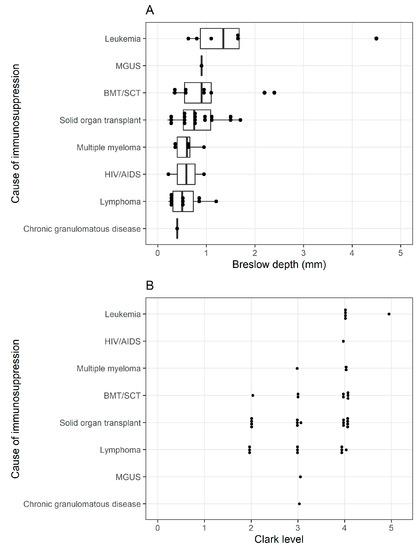 A

Cause of immunosuppression

Leukemia
MGUS
BMT/SCT
Solid organ transplant
Multiple myeloma
HIV/AIDS
Lymphoma
Chronic granulomatous disease

0 1 2 3 4 5
Breslow depth (mm)

B

Cause of immunosuppression

Leukemia
HIV/AIDS
Multiple myeloma
BMT/SCT
Solid organ transplant
Lymphoma
MGUS
Chronic granulomatous disease

0 1 2 3 4 5
Clark level